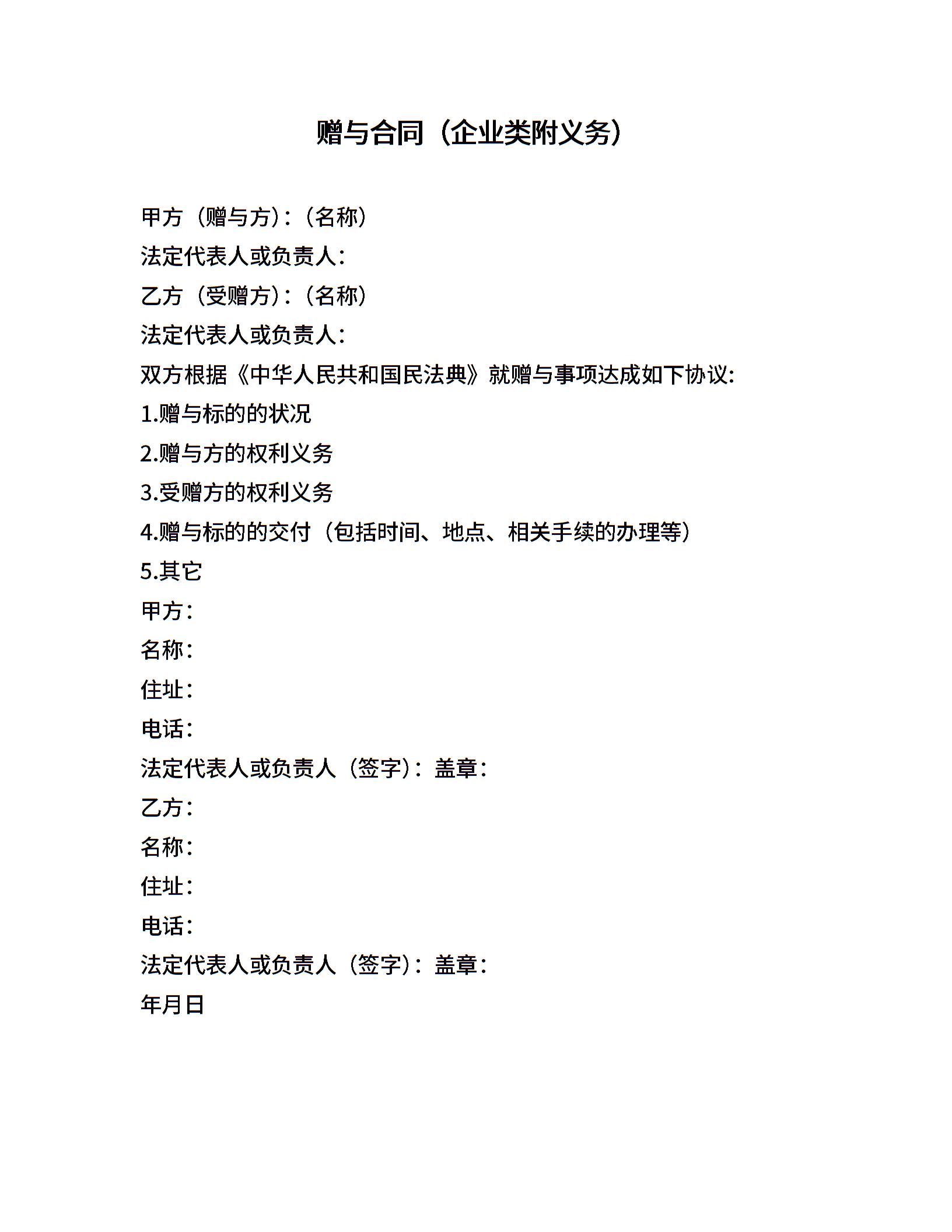 赠与合同（企业类附义务）

甲方（赠与方）：（名称）
法定代表人或负责人：
乙方（受赠方）：（名称）
法定代表人或负责人：
双方根据《中华人民共和国民法典》就赠与事项达成如下协议：
1.赠与标的的状况
2.赠与方的权利义务
3.受赠方的权利义务
4.赠与标的的交付（包括时间、地点、相关手续的办理等）
5.其它
甲方：
名称：
住址：
电话：
法定代表人或负责人（签字）：盖章：
乙方：
名称：
住址：
电话：
法定代表人或负责人（签字）：盖章：
年月日